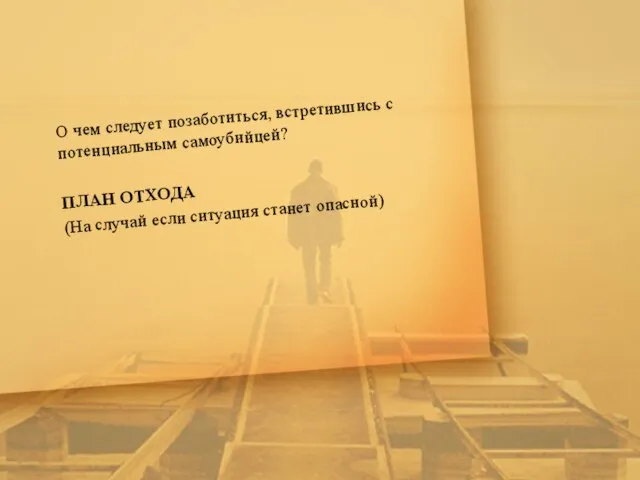 О чем следует позаботиться, встретившись с потенциальным самоубийцей?

ПЛАН ОТХОДА
(На случай если ситуация станет опасной)